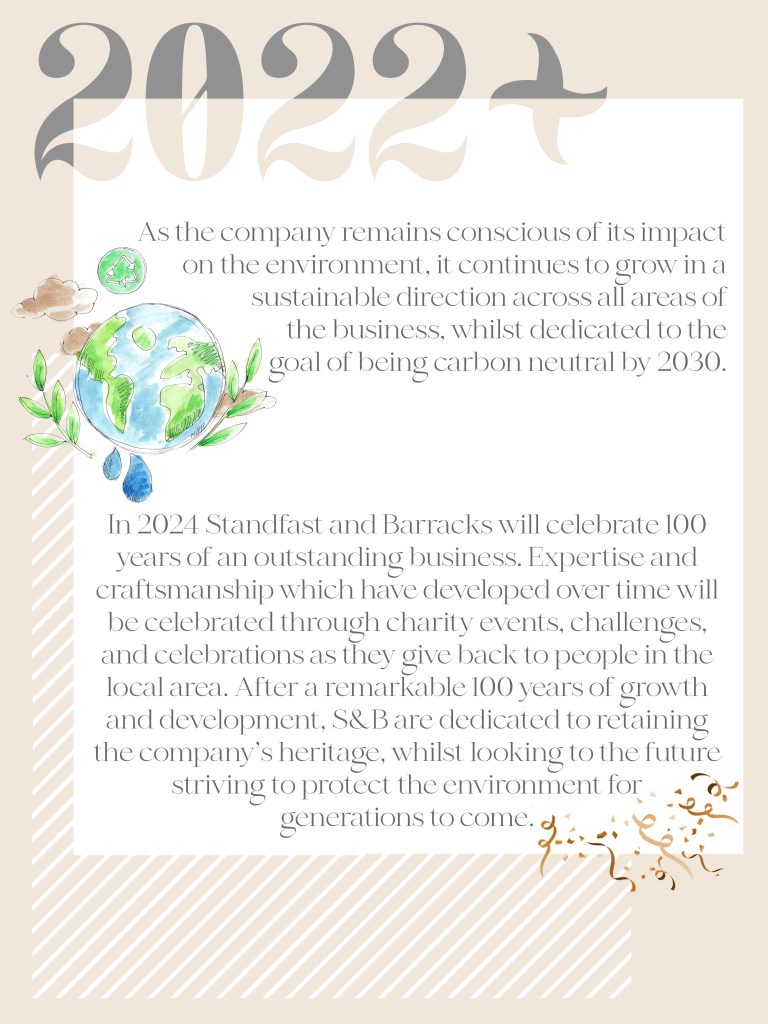 2022+

As the company remains conscious of its impact on the environment, it continues to grow in a sustainable direction across all areas of the business, whilst dedicated to the goal of being carbon neutral by 2030.

In 2024 Standfast and Barracks will celebrate 100 years of an outstanding business. Expertise and craftsmanship which have developed over time will be celebrated through charity events, challenges, and celebrations as they give back to people in the local area. After a remarkable 100 years of growth and development, S&B are dedicated to retaining the company's heritage, whilst looking to the future striving to protect the environment for generations to come.